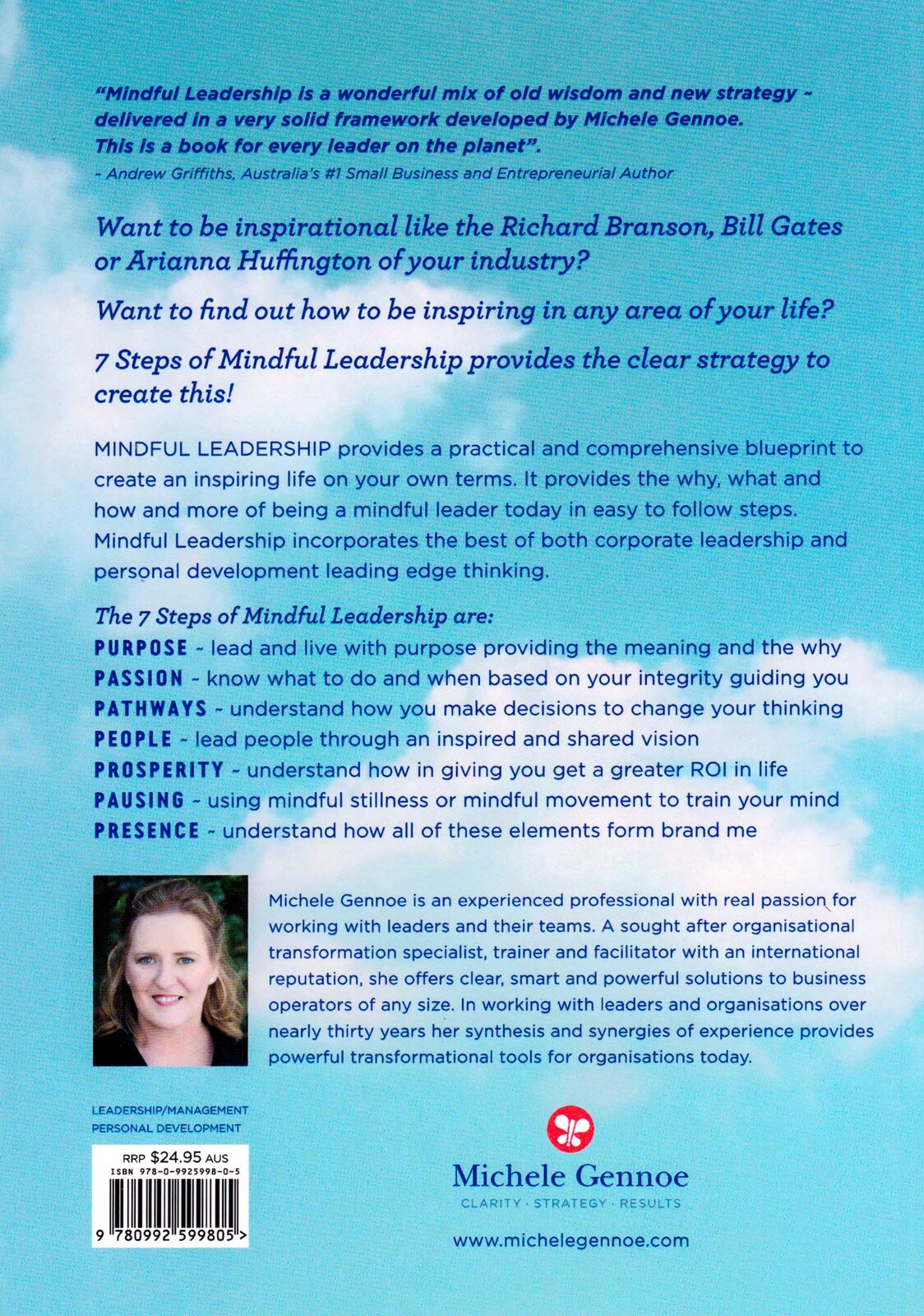 "Mindful Leadership is a wonderful mix of old wisdom and new strategy - delivered in a very solid framework developed by Michele Gennoe. This is a book for every leader on the planet".
- Andrew Griffiths, Australia's #1 Small Business and Entrepreneurial Author

Want to be inspirational like the Richard Branson, Bill Gates or Arianna Huffington of your industry?

Want to find out how to be inspiring in any area of your life?

7 Steps of Mindful Leadership provides the clear strategy to create this!

MINDFUL LEADERSHIP provides a practical and comprehensive blueprint to create an inspiring life on your own terms. It provides the why, what and how and more of being a mindful leader today in easy to follow steps. Mindful Leadership incorporates the best of both corporate leadership and personal development leading edge thinking.

The 7 Steps of Mindful Leadership are:
PURPOSE - lead and live with purpose providing the meaning and the why
PASSION - know what to do and when based on your integrity guiding you
PATHWAYS - understand how you make decisions to change your thinking
PEOPLE - lead people through an inspired and shared vision
PROSPERITY - understand how in giving you get a greater ROI in life
PAUSING - using mindful stillness or mindful movement to train your mind
PRESENCE - understand how all of these elements form brand me

Michele Gennoe is an experienced professional with real passion for working with leaders and their teams. A sought after organisational transformation specialist, trainer and facilitator with an international reputation, she offers clear, smart and powerful solutions to business operators of any size. In working with leaders and organisations over nearly thirty years her synthesis and synergies of experience provides powerful transformational tools for organisations today.

LEADERSHIP/MANAGEMENT
PERSONAL DEVELOPMENT

RRP $24.95 AUS
ISBN 978-0-9925998-0-5
9 780992 599805 >

Michele Gennoe
CLARITY · STRATEGY · RESULTS

www.michelegennoe.com